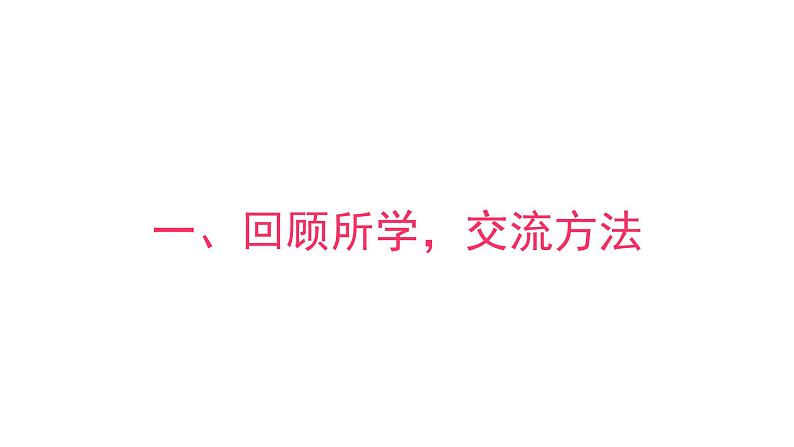 一、回顾所学，交流方法